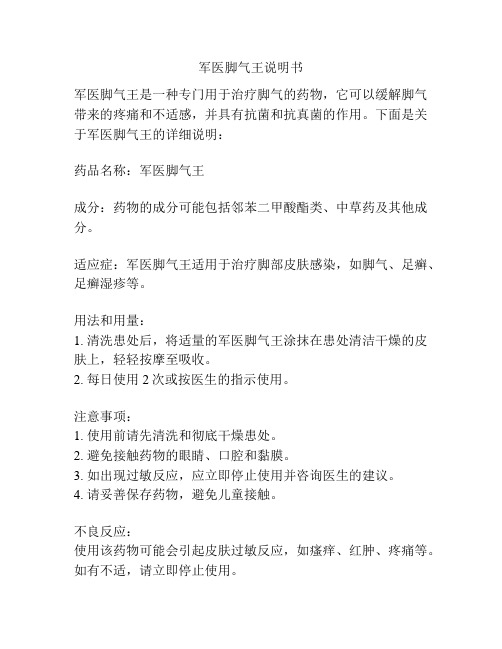 军医脚气王说明书

军医脚气王是一种专门用于治疗脚气的药物，它可以缓解脚气带来的疼痛和不适感，并具有抗菌和抗真菌的作用。下面是关于军医脚气王的详细说明：

药品名称：军医脚气王

成分：药物的成分可能包括邻苯二甲酸酯类、中草药及其他成分。

适应症：军医脚气王适用于治疗脚部皮肤感染，如脚气、足癣、足癣湿疹等。

用法和用量：
1. 清洗患处后，将适量的军医脚气王涂抹在患处清洁干燥的皮肤上，轻轻按摩至吸收。
2. 每日使用 2 次或按医生的指示使用。

注意事项：
1. 使用前请先清洗和彻底干燥患处。
2. 避免接触药物的眼睛、口腔和黏膜。
3. 如出现过敏反应，应立即停止使用并咨询医生的建议。
4. 请妥善保存药物，避免儿童接触。

不良反应：
使用该药物可能会引起皮肤过敏反应，如瘙痒、红肿、疼痛等。如有不适，请立即停止使用。